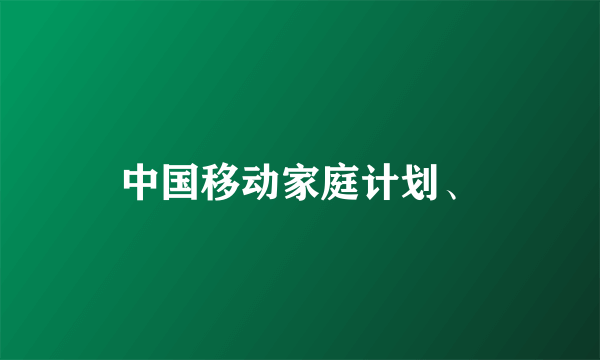 中国移动家庭计划、